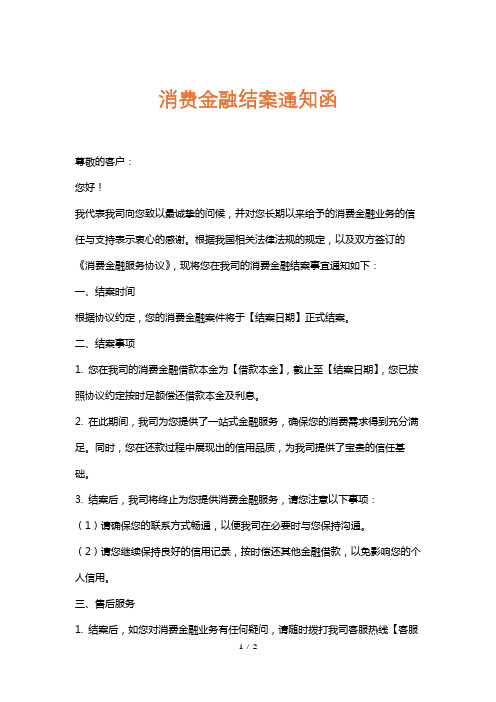 消费金融结案通知函

尊敬的客户：

您好！

我代表我司向您致以最诚挚的问候，并对您长期以来给予的消费金融业务的信任与支持表示衷心的感谢。根据我国相关法律法规的规定，以及双方签订的《消费金融服务协议》，现将您在我司的消费金融结案事宜通知如下：

一、结案时间

根据协议约定，您的消费金融案件将于【结案日期】正式结案。

二、结案事项

1. 您在我司的消费金融借款本金为【借款本金】，截止至【结案日期】，您已按照协议约定按时足额偿还借款本金及利息。

2. 在此期间，我司为您提供了一站式金融服务，确保您的消费需求得到充分满足。同时，您在还款过程中展现出的信用品质，为我司提供了宝贵的信任基础。

3. 结案后，我司将终止为您提供消费金融服务，请您注意以下事项：

（1）请确保您的联系方式畅通，以便我司在必要时与您保持沟通。

（2）请您继续保持良好的信用记录，按时偿还其他金融借款，以免影响您的个人信用。

三、售后服务

1. 结案后，如您对消费金融业务有任何疑问，请随时拨打我司客服热线【客服

1 / 2